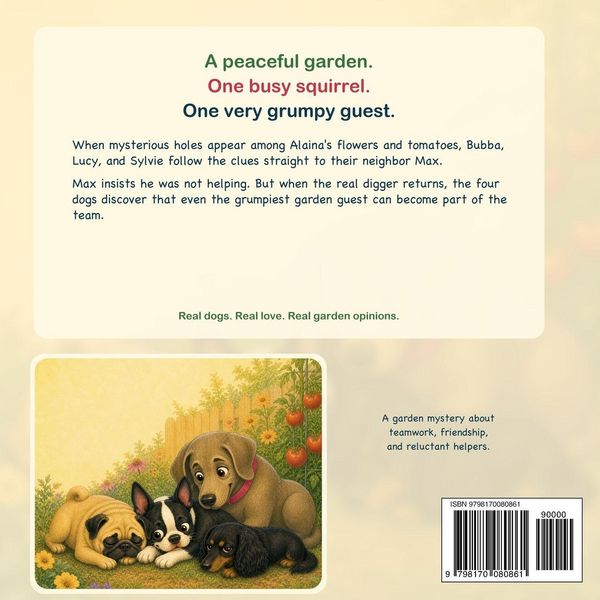 A peaceful garden.
One busy squirrel.
One very grumpy guest.

When mysterious holes appear among Alaina's flowers and tomatoes, Bubba, Lucy, and Sylvie follow the clues straight to their neighbor Max.

Max insists he was not helping. But when the real digger returns, the four dogs discover that even the grumpiest garden guest can become part of the team.

Real dogs. Real love. Real garden opinions.

A garden mystery about teamwork, friendship, and reluctant helpers.

ISBN 9798170080861

90000

9 798170 080861